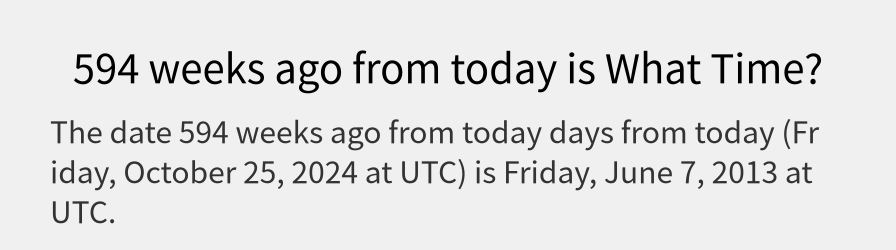 594 weeks ago from today is What Time?

The date 594 weeks ago from today days from today (Friday, October 25, 2024 at UTC) is Friday, June 7, 2013 at UTC.